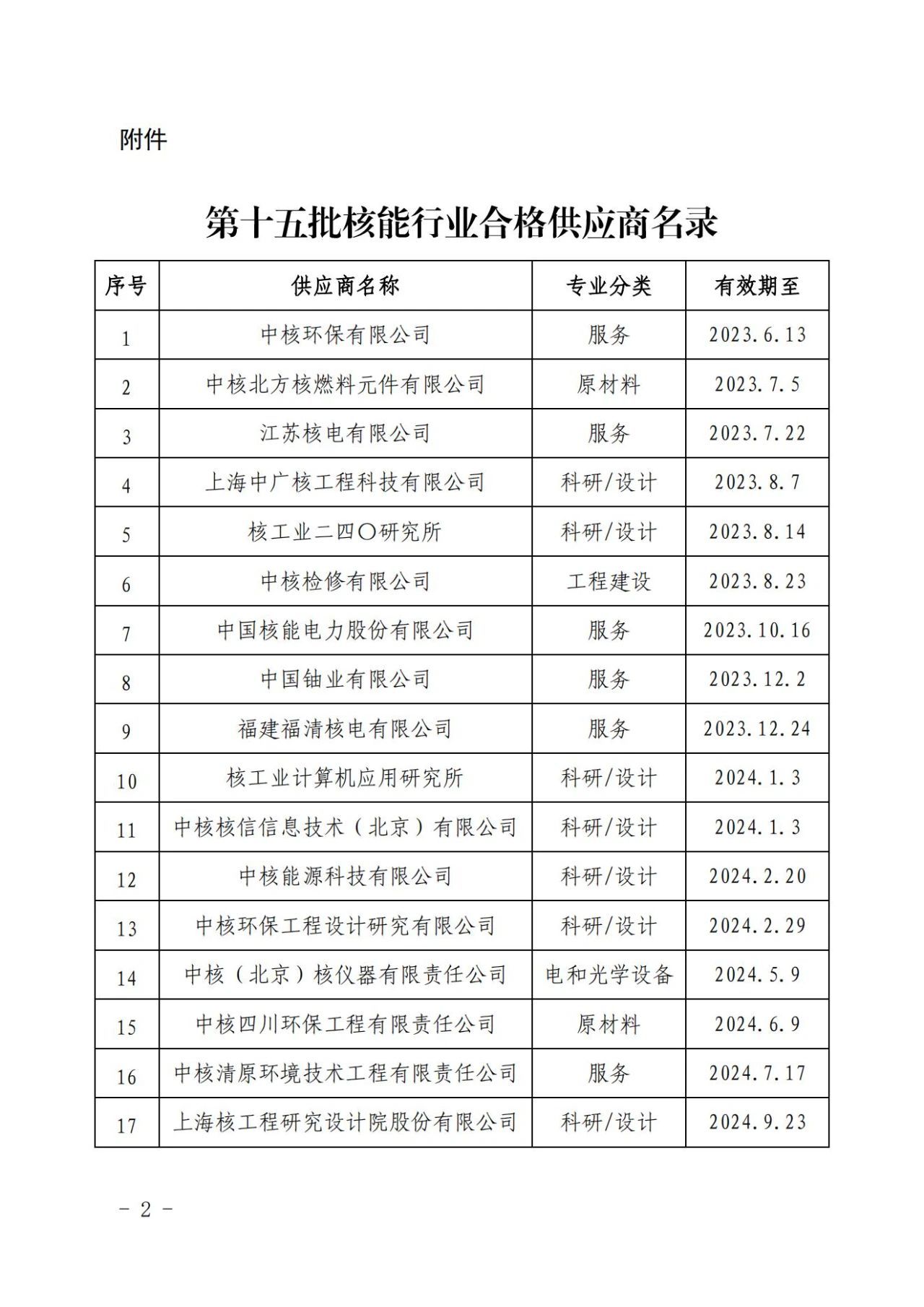 附件

第十五批核能行业合格供应商名录

| 序号 | 供应商名称 | 专业分类 | 有效期至 |
|---|---|---|---|
| 1 | 中核环保有限公司 | 服务 | 2023.6.13 |
| 2 | 中核北方核燃料元件有限公司 | 原材料 | 2023.7.5 |
| 3 | 江苏核电有限公司 | 服务 | 2023.7.22 |
| 4 | 上海中广核工程科技有限公司 | 科研/设计 | 2023.8.7 |
| 5 | 核工业二四〇研究所 | 科研/设计 | 2023.8.14 |
| 6 | 中核检修有限公司 | 工程建设 | 2023.8.23 |
| 7 | 中国核能电力股份有限公司 | 服务 | 2023.10.16 |
| 8 | 中国铀业有限公司 | 服务 | 2023.12.2 |
| 9 | 福建福清核电有限公司 | 服务 | 2023.12.24 |
| 10 | 核工业计算机应用研究所 | 科研/设计 | 2024.1.3 |
| 11 | 中核核信信息技术（北京）有限公司 | 科研/设计 | 2024.1.3 |
| 12 | 中核能源科技有限公司 | 科研/设计 | 2024.2.20 |
| 13 | 中核环保工程设计研究有限公司 | 科研/设计 | 2024.2.29 |
| 14 | 中核（北京）核仪器有限责任公司 | 电和光学设备 | 2024.5.9 |
| 15 | 中核四川环保工程有限责任公司 | 原材料 | 2024.6.9 |
| 16 | 中核清原环境技术工程有限责任公司 | 服务 | 2024.7.17 |
| 17 | 上海核工程研究设计院股份有限公司 | 科研/设计 | 2024.9.23 |

- 2 -